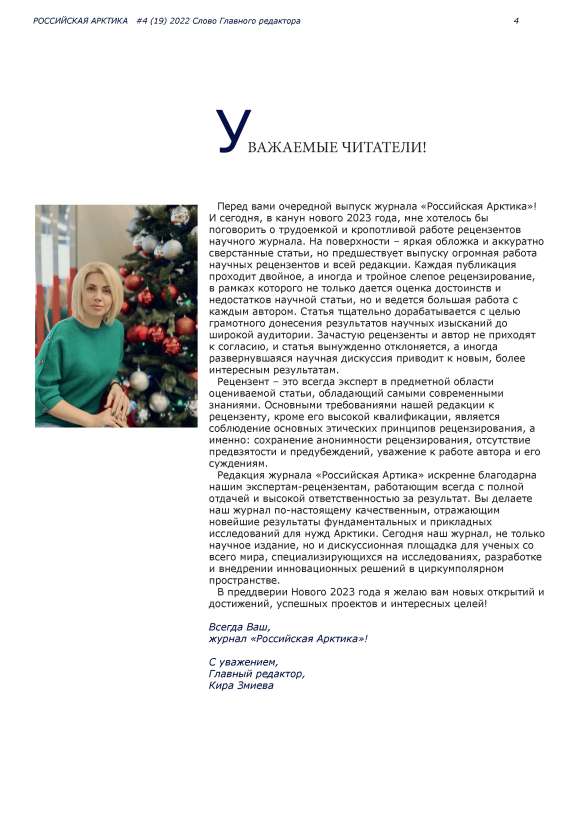 РОССИЙСКАЯ АРКТИКА #4 (19) 2022 Слово Главного редактора 4

УВАЖАЕМЫЕ ЧИТАТЕЛИ!

Перед вами очередной выпуск журнала «Российская Арктика»! И сегодня, в канун нового 2023 года, мне хотелось бы поговорить о трудоемкой и кропотливой работе рецензентов научного журнала. На поверхности – яркая обложка и аккуратно сверстанные статьи, но предшествует выпуску огромная работа научных рецензентов и всей редакции. Каждая публикация проходит двойное, а иногда и тройное слепое рецензирование, в рамках которого не только дается оценка достоинств и недостатков научной статьи, но и ведется большая работа с каждым автором. Статья тщательно дорабатывается с целью грамотного донесения результатов научных изысканий до широкой аудитории. Зачастую рецензенты и автор не приходят к согласию, и статья вынужденно отклоняется, а иногда развернувшаяся научная дискуссия приводит к новым, более интересным результатам.

Рецензент – это всегда эксперт в предметной области оцениваемой статьи, обладающий самыми современными знаниями. Основными требованиями нашей редакции к рецензенту, кроме его высокой квалификации, является соблюдение основных этических принципов рецензирования, а именно: сохранение анонимности рецензирования, отсутствие предвзятости и предубеждений, уважение к работе автора и его суждениям.

Редакция журнала «Российская Артика» искренне благодарна нашим экспертам-рецензентам, работающим всегда с полной отдачей и высокой ответственностью за результат. Вы делаете наш журнал по-настоящему качественным, отражающим новейшие результаты фундаментальных и прикладных исследований для нужд Арктики. Сегодня наш журнал, не только научное издание, но и дискуссионная площадка для ученых со всего мира, специализирующихся на исследованиях, разработке и внедрении инновационных решений в циркумполярном пространстве.

В преддверии Нового 2023 года я желаю вам новых открытий и достижений, успешных проектов и интересных целей!

Всегда Ваш,
журнал «Российская Арктика»!

С уважением,
Главный редактор,
Кира Змиева